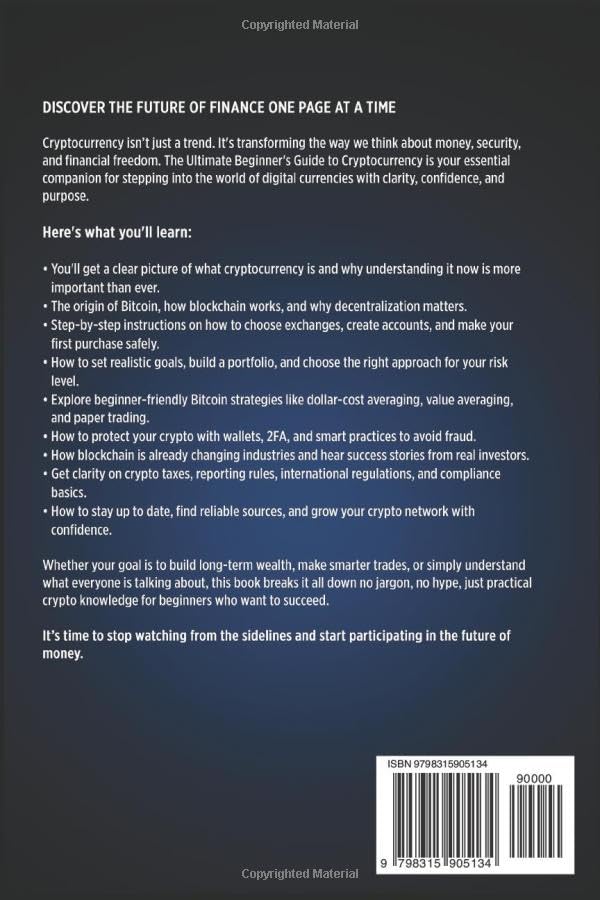 Copyrighted Material

DISCOVER THE FUTURE OF FINANCE ONE PAGE AT A TIME

Cryptocurrency isn't just a trend. It's transforming the way we think about money, security, and financial freedom. The Ultimate Beginner's Guide to Cryptocurrency is your essential companion for stepping into the world of digital currencies with clarity, confidence, and purpose.

Here's what you'll learn:

• You'll get a clear picture of what cryptocurrency is and why understanding it now is more important than ever.
• The origin of Bitcoin, how blockchain works, and why decentralization matters.
• Step-by-step instructions on how to choose exchanges, create accounts, and make your first purchase safely.
• How to set realistic goals, build a portfolio, and choose the right approach for your risk level.
• Explore beginner-friendly Bitcoin strategies like dollar-cost averaging, value averaging, and paper trading.
• How to protect your crypto with wallets, 2FA, and smart practices to avoid fraud.
• How blockchain is already changing industries and hear success stories from real investors.
• Get clarity on crypto taxes, reporting rules, international regulations, and compliance basics.
• How to stay up to date, find reliable sources, and grow your crypto network with confidence.

Whether your goal is to build long-term wealth, make smarter trades, or simply understand what everyone is talking about, this book breaks it all down no jargon, no hype, just practical crypto knowledge for beginners who want to succeed.

It's time to stop watching from the sidelines and start participating in the future of money.

ISBN 9798315905134

90000

9 798315 905134

Copyrighted Material